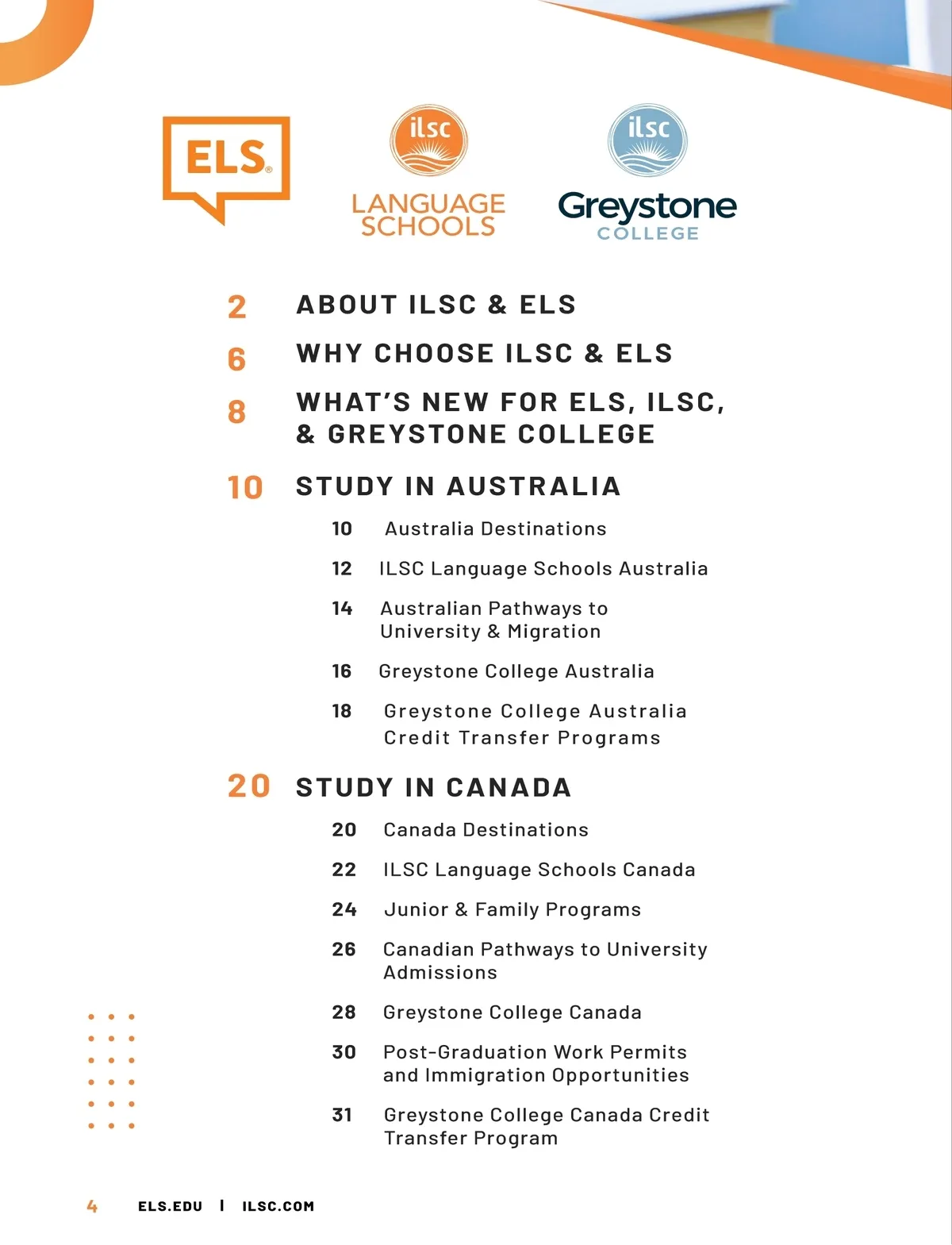 ELS®

ilsc
LANGUAGE SCHOOLS

ilsc
Greystone COLLEGE

2 ABOUT ILSC & ELS

6 WHY CHOOSE ILSC & ELS

8 WHAT'S NEW FOR ELS, ILSC, & GREYSTONE COLLEGE

10 STUDY IN AUSTRALIA

10 Australia Destinations

12 ILSC Language Schools Australia

14 Australian Pathways to University & Migration

16 Greystone College Australia

18 Greystone College Australia Credit Transfer Programs

20 STUDY IN CANADA

20 Canada Destinations

22 ILSC Language Schools Canada

24 Junior & Family Programs

26 Canadian Pathways to University Admissions

28 Greystone College Canada

30 Post-Graduation Work Permits and Immigration Opportunities

31 Greystone College Canada Credit Transfer Program

4 ELS.EDU | ILSC.COM